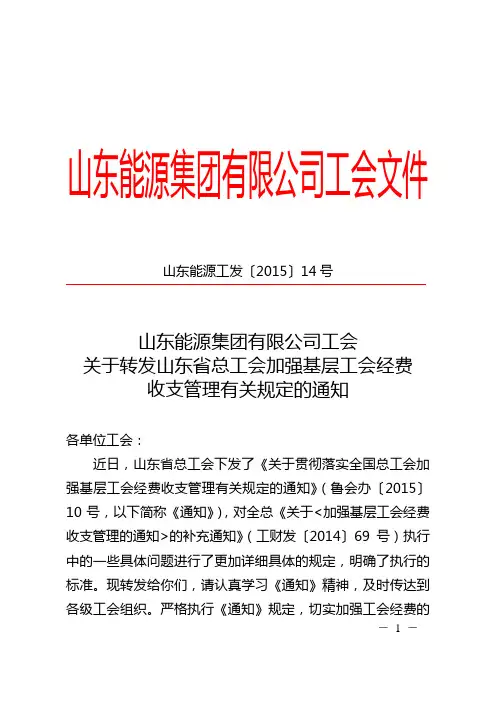 山东能源集团有限公司工会文件

山东能源工发〔2015〕14 号

山东能源集团有限公司工会
关于转发山东省总工会加强基层工会经费
收支管理有关规定的通知

各单位工会：

近日，山东省总工会下发了《关于贯彻落实全国总工会加强基层工会经费收支管理有关规定的通知》（鲁会办〔2015〕10 号，以下简称《通知》），对全总《关于<加强基层工会经费收支管理的通知>的补充通知》（工财发〔2014〕69 号）执行中的一些具体问题进行了更加详细具体的规定，明确了执行的标准。现转发给你们，请认真学习《通知》精神，及时传达到各级工会组织。严格执行《通知》规定，切实加强工会经费的

— 1 —